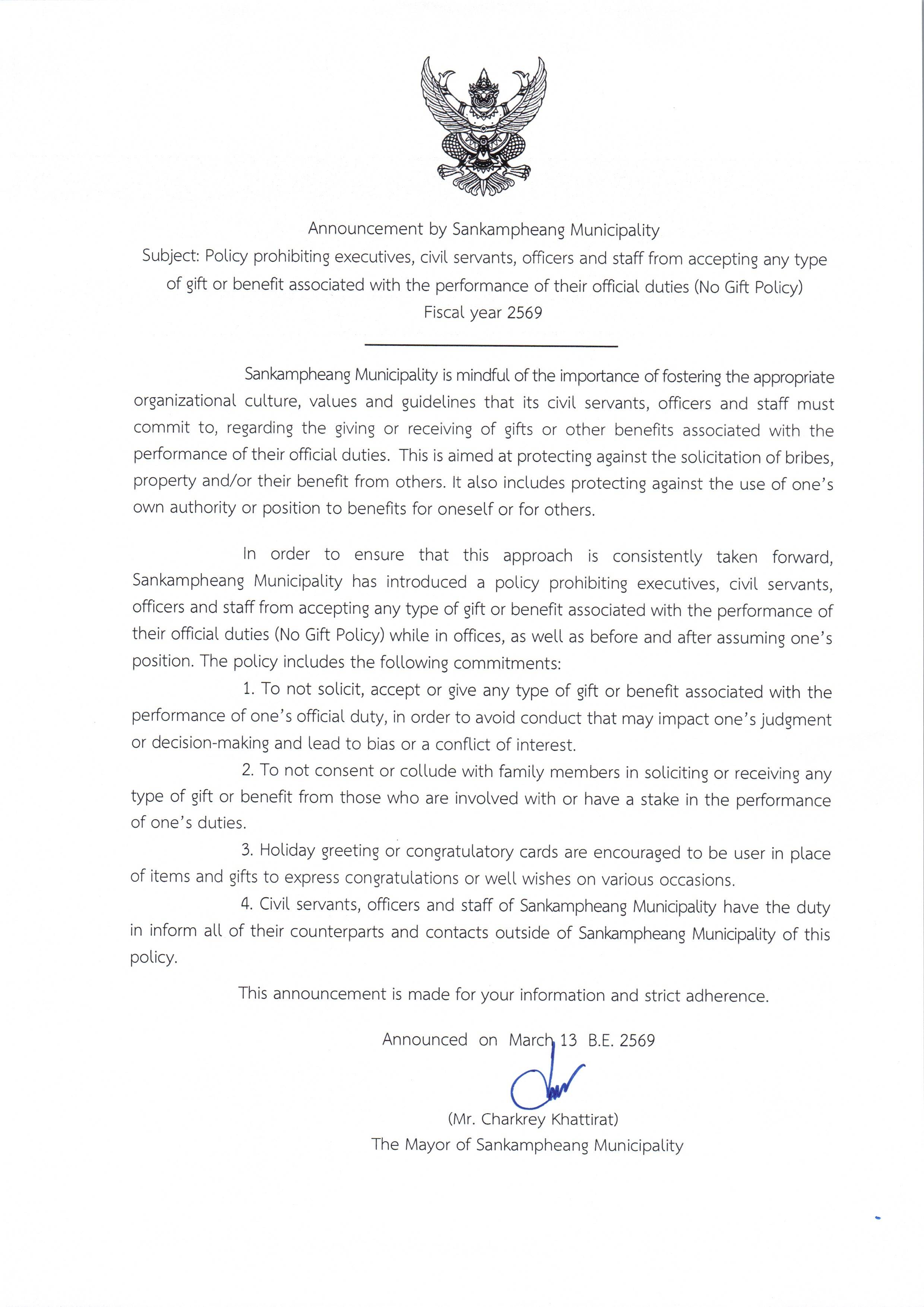 Announcement by Sankampheang Municipality
Subject: Policy prohibiting executives, civil servants, officers and staff from accepting any type of gift or benefit associated with the performance of their official duties (No Gift Policy)
Fiscal year 2569

Sankampheang Municipality is mindful of the importance of fostering the appropriate organizational culture, values and guidelines that its civil servants, officers and staff must commit to, regarding the giving or receiving of gifts or other benefits associated with the performance of their official duties. This is aimed at protecting against the solicitation of bribes, property and/or their benefit from others. It also includes protecting against the use of one's own authority or position to benefits for oneself or for others.

In order to ensure that this approach is consistently taken forward, Sankampheang Municipality has introduced a policy prohibiting executives, civil servants, officers and staff from accepting any type of gift or benefit associated with the performance of their official duties (No Gift Policy) while in offices, as well as before and after assuming one's position. The policy includes the following commitments:

1. To not solicit, accept or give any type of gift or benefit associated with the performance of one's official duty, in order to avoid conduct that may impact one's judgment or decision-making and lead to bias or a conflict of interest.

2. To not consent or collude with family members in soliciting or receiving any type of gift or benefit from those who are involved with or have a stake in the performance of one's duties.

3. Holiday greeting or congratulatory cards are encouraged to be user in place of items and gifts to express congratulations or well wishes on various occasions.

4. Civil servants, officers and staff of Sankampheang Municipality have the duty in inform all of their counterparts and contacts outside of Sankampheang Municipality of this policy.

This announcement is made for your information and strict adherence.

Announced on March 13 B.E. 2569

(Mr. Charkrey Khattirat)
The Mayor of Sankampheang Municipality